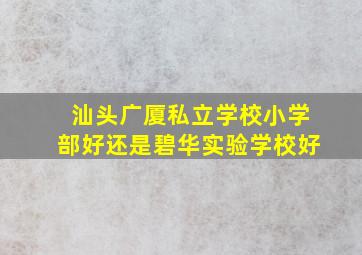 汕头广厦私立学校小学部好还是碧华实验学校好